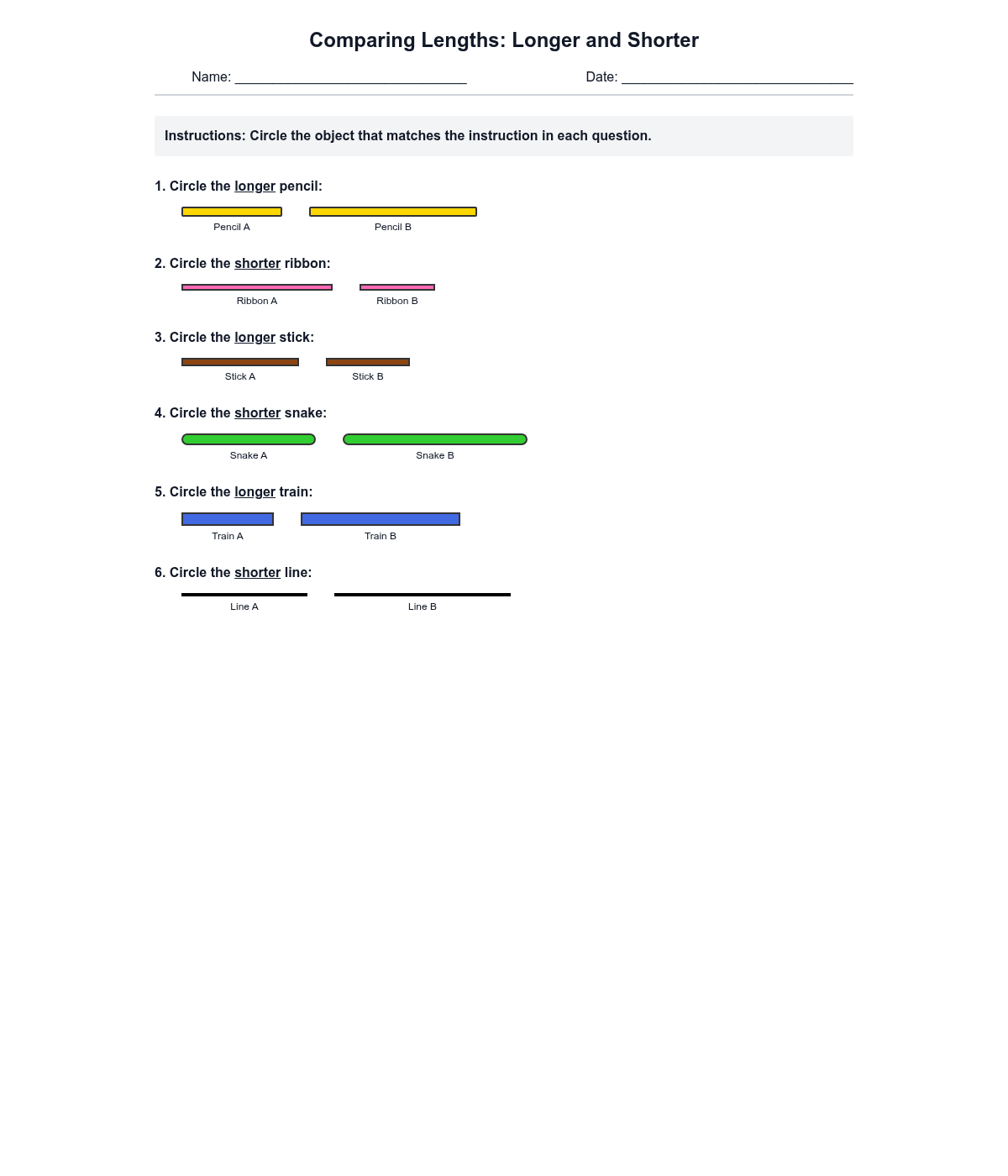 Comparing Lengths: Longer and Shorter

Name: ______________________________ Date: ______________________________

Instructions: Circle the object that matches the instruction in each question.

1. Circle the longer pencil:

Pencil A Pencil B

2. Circle the shorter ribbon:

Ribbon A Ribbon B

3. Circle the longer stick:

Stick A Stick B

4. Circle the shorter snake:

Snake A Snake B

5. Circle the longer train:

Train A Train B

6. Circle the shorter line:

Line A Line B